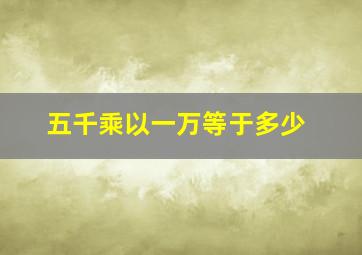 五千乘以一万等于多少